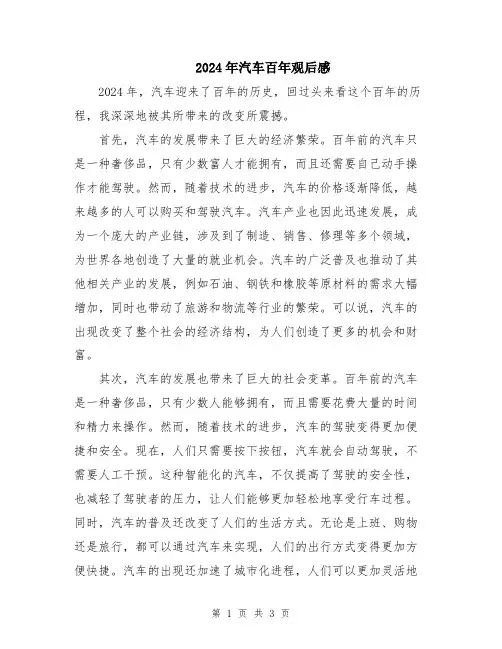 2024年汽车百年观后感

2024年，汽车迎来了百年的历史，回过头来看这个百年的历程，我深深地被其所带来的改变所震撼。

首先，汽车的发展带来了巨大的经济繁荣。百年前的汽车只是一种奢侈品，只有少数富人才能拥有，而且还需要自己动手操作才能驾驶。然而，随着技术的进步，汽车的价格逐渐降低，越来越多的人可以购买和驾驶汽车。汽车产业也因此迅速发展，成为一个庞大的产业链，涉及到了制造、销售、修理等多个领域，为世界各地创造了大量的就业机会。汽车的广泛普及也推动了其他相关产业的发展，例如石油、钢铁和橡胶等原材料的需求大幅增加，同时也带动了旅游和物流等行业的繁荣。可以说，汽车的出现改变了整个社会的经济结构，为人们创造了更多的机会和财富。

其次，汽车的发展也带来了巨大的社会变革。百年前的汽车是一种奢侈品，只有少数人能够拥有，而且需要花费大量的时间和精力来操作。然而，随着技术的进步，汽车的驾驶变得更加便捷和安全。现在，人们只需要按下按钮，汽车就会自动驾驶，不需要人工干预。这种智能化的汽车，不仅提高了驾驶的安全性，也减轻了驾驶者的压力，让人们能够更加轻松地享受行车过程。同时，汽车的普及还改变了人们的生活方式。无论是上班、购物还是旅行，都可以通过汽车来实现，人们的出行方式变得更加方便快捷。汽车的出现还加速了城市化进程，人们可以更加灵活地

第 1 页 共 3 页